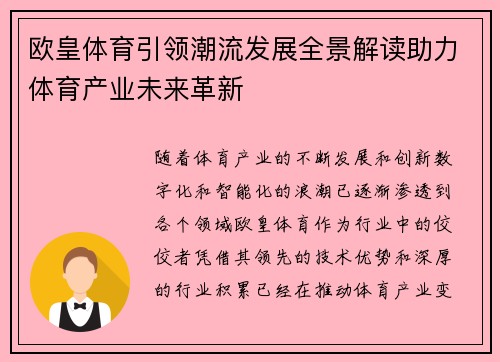 欧皇体育引领潮流发展全景解读助力体育产业未来革新

随着体育产业的不断发展和创新数字化和智能化的浪潮已逐渐渗透到各个领域欧皇体育作为行业中的佼佼者凭借其领先的技术优势和深厚的行业积累已经在推动体育产业变